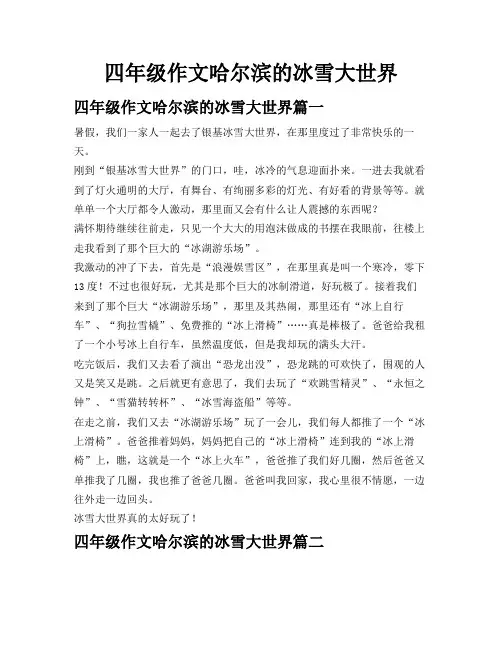 四年级作文哈尔滨的冰雪大世界

四年级作文哈尔滨的冰雪大世界篇一

暑假，我们一家人一起去了银基冰雪大世界，在那里度过了非常快乐的一天。

刚到“银基冰雪大世界”的门口，哇，冰冷的气息迎面扑来。一进去我就看到了灯火通明的大厅，有舞台、有绚丽多彩的灯光、有好看的背景等等。就单单一个大厅都令人激动，那里面又会有什么让人震撼的东西呢？

满怀期待继续往前走，只见一个大大的用泡沫做成的书摆在我眼前，往楼上走我看到了那个巨大的“冰湖游乐场”。

我激动的冲了下去，首先是“浪漫娱雪区”，在那里真是叫一个寒冷，零下13度！不过也很好玩，尤其是那个巨大的冰制滑道，好玩极了。接着我们来到了那个巨大“冰湖游乐场”，那里及其热闹，那里还有“冰上自行车”、“狗拉雪橇”、免费推的“冰上滑椅”……真是棒极了。爸爸给我租了一个小号冰上自行车，虽然温度低，但是我却玩的满头大汗。

吃完饭后，我们又去看了演出“恐龙出没”，恐龙跳的可欢快了，围观的人又是笑又是跳。之后就更有意思了，我们去玩了“欢跳雪精灵”、“永恒之钟”、“雪猫转转杯”、“冰雪海盗船”等等。

在走之前，我们又去“冰湖游乐场”玩了一会儿，我们每人都推了一个“冰上滑椅”。爸爸推着妈妈，妈妈把自己的“冰上滑椅”连到我的“冰上滑椅”上，瞧，这就是一个“冰上火车”，爸爸推了我们好几圈，然后爸爸又单推我了几圈，我也推了爸爸几圈。爸爸叫我回家，我心里很不情愿，一边往外走一边回头。

冰雪大世界真的太好玩了！

四年级作文哈尔滨的冰雪大世界篇二